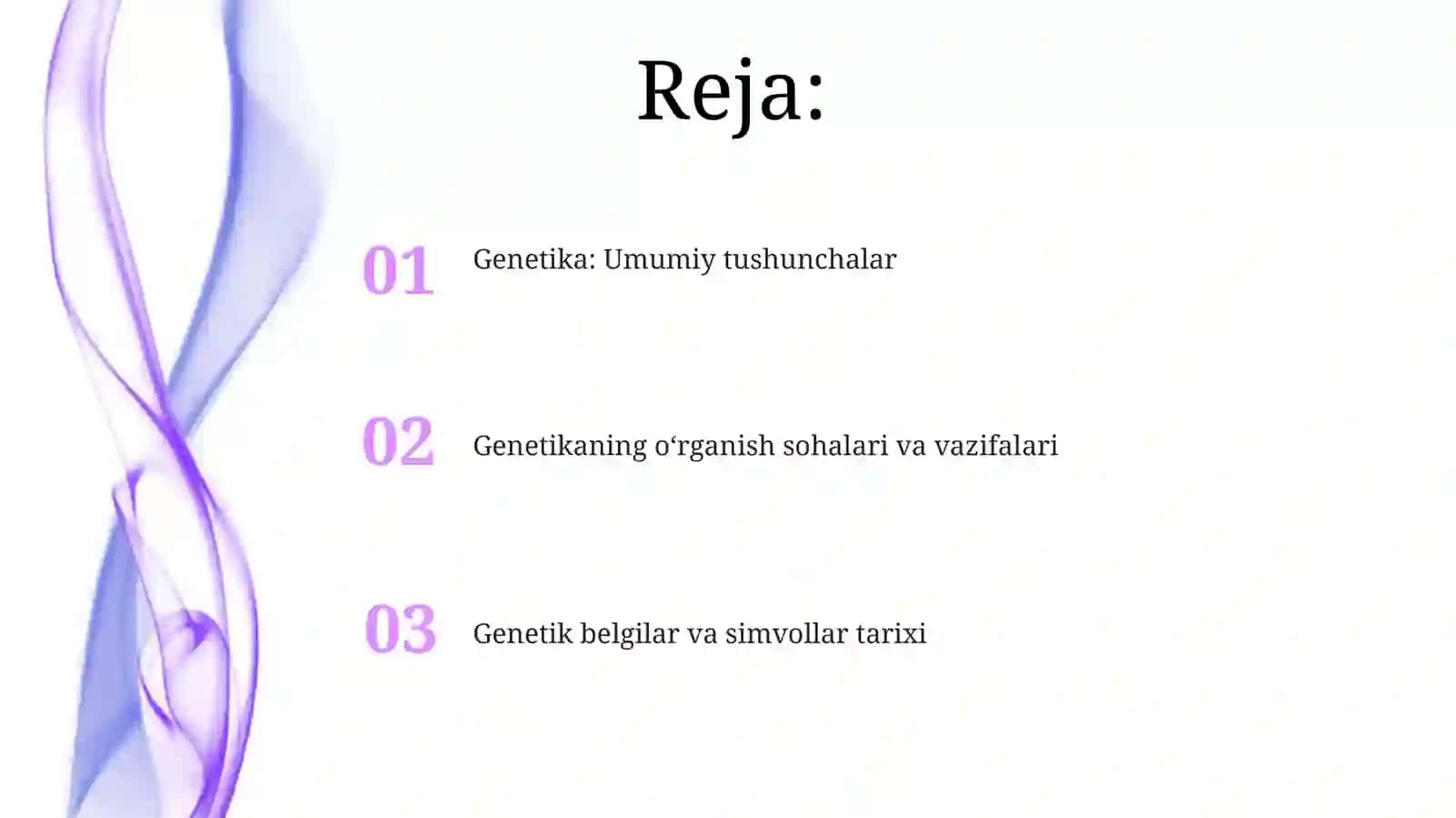 Reja:

01 Genetika: Umumiy tushunchalar

02 Genetikaning o‘rganish sohalari va vazifalari

03 Genetik belgilar va simvollar tarixi